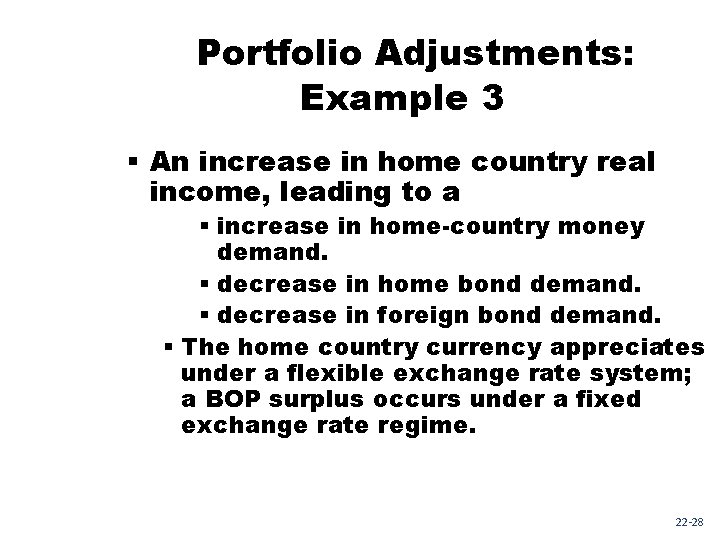 Portfolio Adjustments: Example 3

▪ An increase in home country real income, leading to a

▪ increase in home-country money demand.

▪ decrease in home bond demand.

▪ decrease in foreign bond demand.

▪ The home country currency appreciates under a flexible exchange rate system; a BOP surplus occurs under a fixed exchange rate regime.

22-28